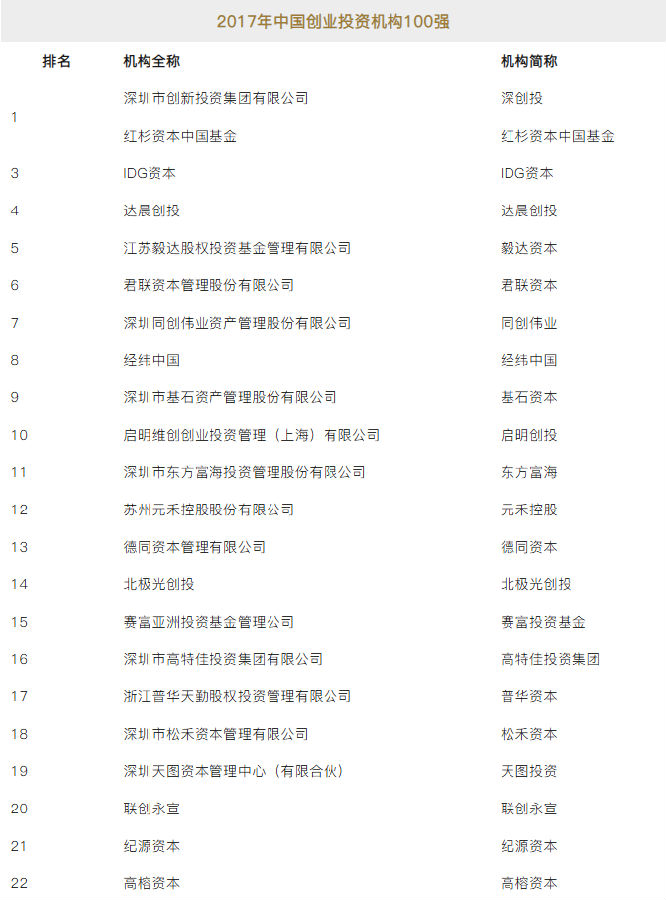 2017年中国创业投资机构100强

| 排名 | 机构全称 | 机构简称 |
|---|---|---|
| 1 | 深圳市创新投资集团有限公司 | 深创投 |
|  | 红杉资本中国基金 | 红杉资本中国基金 |
| 3 | IDG资本 | IDG资本 |
| 4 | 达晨创投 | 达晨创投 |
| 5 | 江苏毅达股权投资基金管理有限公司 | 毅达资本 |
| 6 | 君联资本管理股份有限公司 | 君联资本 |
| 7 | 深圳同创伟业资产管理股份有限公司 | 同创伟业 |
| 8 | 经纬中国 | 经纬中国 |
| 9 | 深圳市基石资产管理股份有限公司 | 基石资本 |
| 10 | 启明维创创业投资管理（上海）有限公司 | 启明创投 |
| 11 | 深圳市东方富海投资管理股份有限公司 | 东方富海 |
| 12 | 苏州元禾控股股份有限公司 | 元禾控股 |
| 13 | 德同资本管理有限公司 | 德同资本 |
| 14 | 北极光创投 | 北极光创投 |
| 15 | 赛富亚洲投资基金管理公司 | 赛富投资基金 |
| 16 | 深圳市高特佳投资集团有限公司 | 高特佳投资集团 |
| 17 | 浙江普华天勤股权投资管理有限公司 | 普华资本 |
| 18 | 深圳市松禾资本管理有限公司 | 松禾资本 |
| 19 | 深圳天图资本管理中心（有限合伙） | 天图投资 |
| 20 | 联创永宣 | 联创永宣 |
| 21 | 纪源资本 | 纪源资本 |
| 22 | 高榕资本 | 高榕资本 |